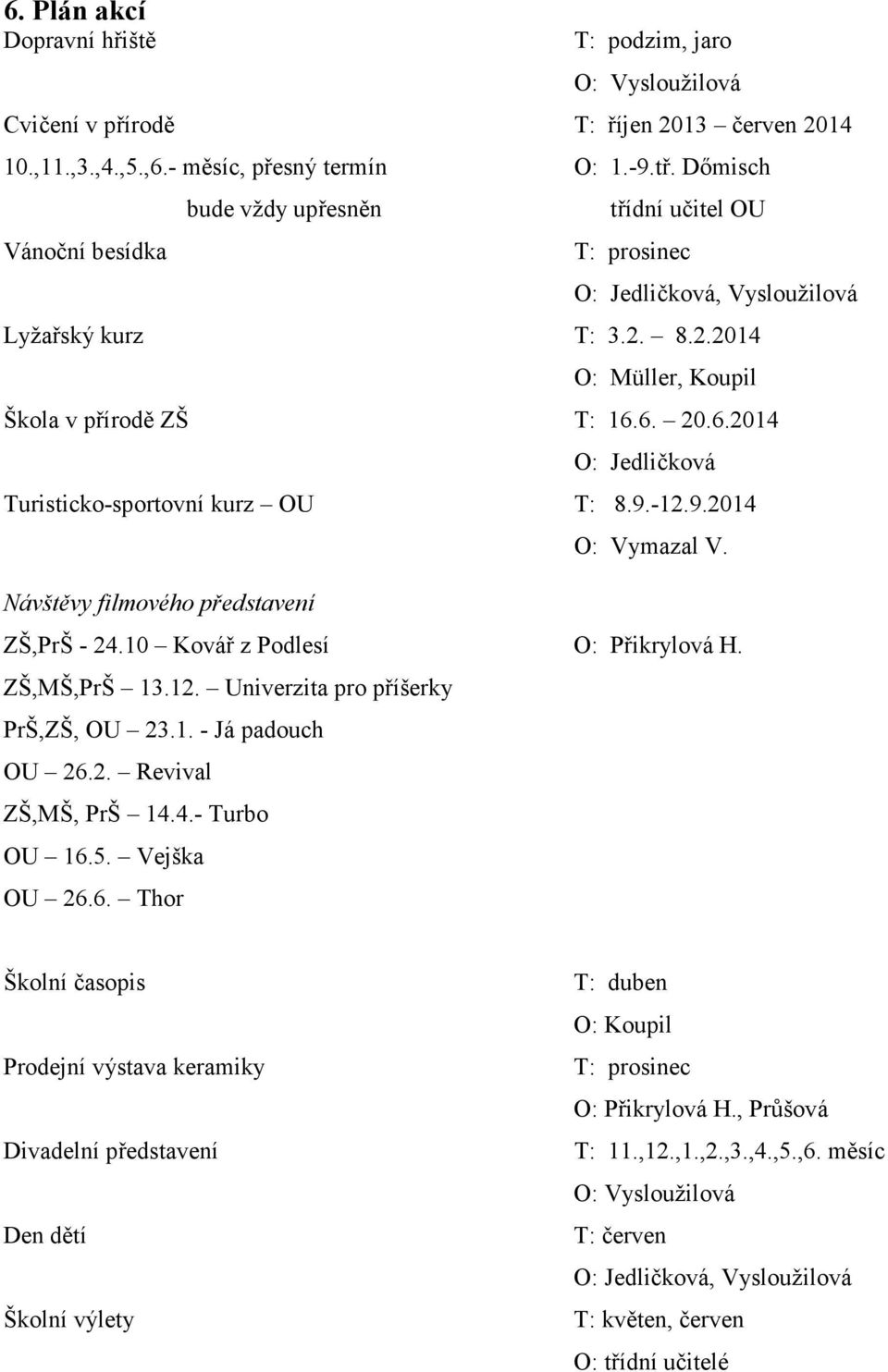 6. Plán akcí

Dopravní hřiště T: podzim, jaro
O: Vysloužilová

Cvičení v přírodě T: říjen 2013 – červen 2014
10.,11.,3.,4.,5.,6.- měsíc, přesný termín O: 1.-9.tř. Dőmisch
bude vždy upřesněn třídní učitel OU

Vánoční besídka T: prosinec
O: Jedličková, Vysloužilová

Lyžařský kurz T: 3.2. – 8.2.2014
O: Müller, Koupil

Škola v přírodě ZŠ T: 16.6. – 20.6.2014
O: Jedličková

Turisticko-sportovní kurz – OU T: 8.9.-12.9.2014
O: Vymazal V.

Návštěvy filmového představení
ZŠ,PrŠ - 24.10 – Kovář z Podlesí O: Přikrylová H.
ZŠ,MŠ,PrŠ – 13.12. – Univerzita pro příšerky
PrŠ,ZŠ, OU – 23.1. - Já padouch
OU – 26.2. – Revival
ZŠ,MŠ, PrŠ – 14.4.- Turbo
OU – 16.5. – Vejška
OU – 26.6. – Thor

Školní časopis T: duben
O: Koupil

Prodejní výstava keramiky T: prosinec
O: Přikrylová H., Průšová

Divadelní představení T: 11.,12.,1.,2.,3.,4.,5.,6. měsíc
O: Vysloužilová

Den dětí T: červen
O: Jedličková, Vysloužilová

Školní výlety T: květen, červen
O: třídní učitelé